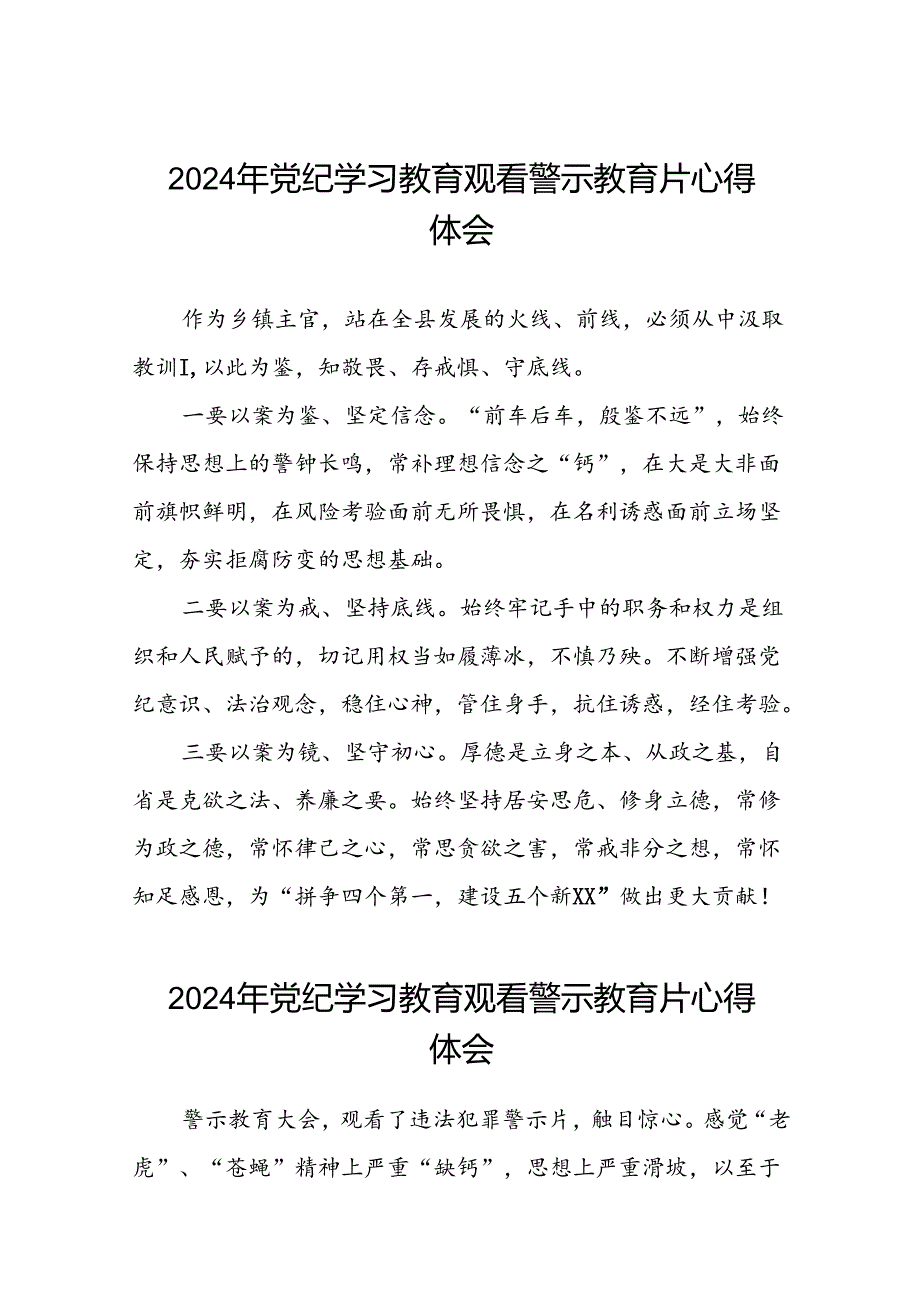 2024年党纪学习教育观看警示教育片心得体会

作为乡镇主官，站在全县发展的火线、前线，必须从中汲取教训I，以此为鉴，知敬畏、存戒惧、守底线。

一要以案为鉴、坚定信念。“前车后车，殷鉴不远”，始终保持思想上的警钟长鸣，常补理想信念之“钙”，在大是大非面前旗帜鲜明，在风险考验面前无所畏惧，在名利诱惑面前立场坚定，夯实拒腐防变的思想基础。

二要以案为戒、坚持底线。始终牢记手中的职务和权力是组织和人民赋予的，切记用权当如履薄冰，不慎乃殃。不断增强党纪意识、法治观念，稳住心神，管住身手，抗住诱惑，经住考验。

三要以案为镜、坚守初心。厚德是立身之本、从政之基，自省是克欲之法、养廉之要。始终坚持居安思危、修身立德，常修为政之德，常怀律己之心，常思贪欲之害，常戒非分之想，常怀知足感恩，为“拼争四个第一，建设五个新XX”做出更大贡献！

2024年党纪学习教育观看警示教育片心得体会

警示教育大会，观看了违法犯罪警示片，触目惊心。感觉“老虎”、“苍蝇”精神上严重“缺钙”，思想上严重滑坡，以至于